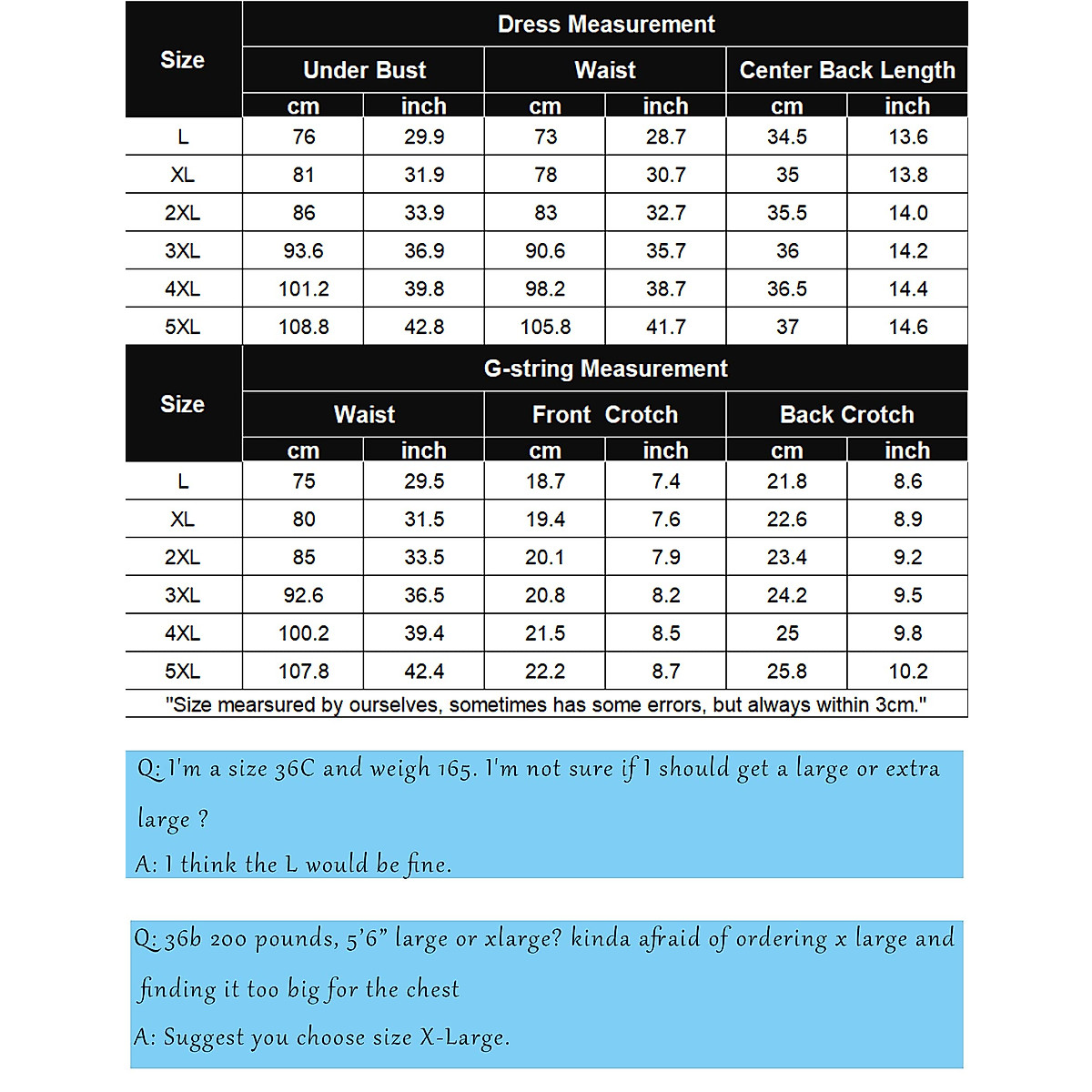 | Size | Dress Measurement | | | | | |
|---|---|---|---|---|---|---|
| | Under Bust | | Waist | | Center Back Length | |
| | cm | inch | cm | inch | cm | inch |
| L | 76 | 29.9 | 73 | 28.7 | 34.5 | 13.6 |
| XL | 81 | 31.9 | 78 | 30.7 | 35 | 13.8 |
| 2XL | 86 | 33.9 | 83 | 32.7 | 35.5 | 14.0 |
| 3XL | 93.6 | 36.9 | 90.6 | 35.7 | 36 | 14.2 |
| 4XL | 101.2 | 39.8 | 98.2 | 38.7 | 36.5 | 14.4 |
| 5XL | 108.8 | 42.8 | 105.8 | 41.7 | 37 | 14.6 |

| Size | G-string Measurement | | | | | |
|---|---|---|---|---|---|---|
| | Waist | | Front Crotch | | Back Crotch | |
| | cm | inch | cm | inch | cm | inch |
| L | 75 | 29.5 | 18.7 | 7.4 | 21.8 | 8.6 |
| XL | 80 | 31.5 | 19.4 | 7.6 | 22.6 | 8.9 |
| 2XL | 85 | 33.5 | 20.1 | 7.9 | 23.4 | 9.2 |
| 3XL | 92.6 | 36.5 | 20.8 | 8.2 | 24.2 | 9.5 |
| 4XL | 100.2 | 39.4 | 21.5 | 8.5 | 25 | 9.8 |
| 5XL | 107.8 | 42.4 | 22.2 | 8.7 | 25.8 | 10.2 |

"Size mearsured by ourselves, sometimes has some errors, but always within 3cm."

Q: I'm a size 36C and weigh 165. I'm not sure if I should get a large or extra large ?
A: I think the L would be fine.

Q: 36b 200 pounds, 5'6" large or xlarge? kinda afraid of ordering x large and finding it too big for the chest
A: Suggest you choose size X-Large.